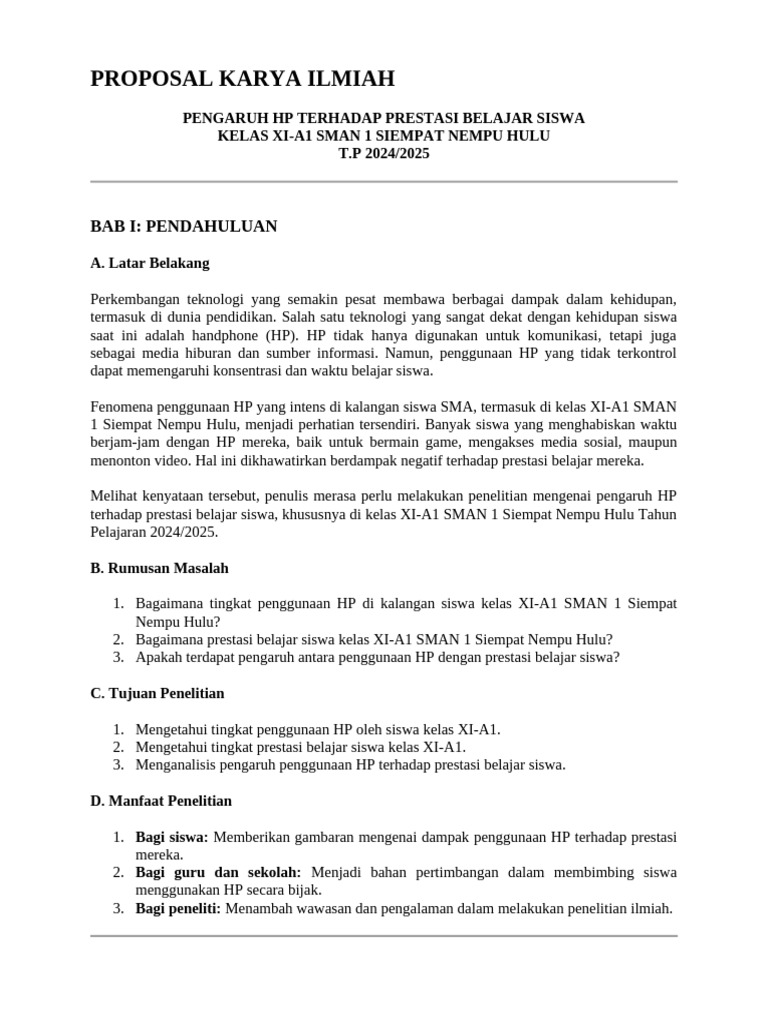 PROPOSAL KARYA ILMIAH

PENGARUH HP TERHADAP PRESTASI BELAJAR SISWA
KELAS XI-A1 SMAN 1 SIEMPAT NEMPU HULU
T.P 2024/2025

BAB I: PENDAHULUAN

A. Latar Belakang

Perkembangan teknologi yang semakin pesat membawa berbagai dampak dalam kehidupan, termasuk di dunia pendidikan. Salah satu teknologi yang sangat dekat dengan kehidupan siswa saat ini adalah handphone (HP). HP tidak hanya digunakan untuk komunikasi, tetapi juga sebagai media hiburan dan sumber informasi. Namun, penggunaan HP yang tidak terkontrol dapat memengaruhi konsentrasi dan waktu belajar siswa.

Fenomena penggunaan HP yang intens di kalangan siswa SMA, termasuk di kelas XI-A1 SMAN 1 Siempat Nempu Hulu, menjadi perhatian tersendiri. Banyak siswa yang menghabiskan waktu berjam-jam dengan HP mereka, baik untuk bermain game, mengakses media sosial, maupun menonton video. Hal ini dikhawatirkan berdampak negatif terhadap prestasi belajar mereka.

Melihat kenyataan tersebut, penulis merasa perlu melakukan penelitian mengenai pengaruh HP terhadap prestasi belajar siswa, khususnya di kelas XI-A1 SMAN 1 Siempat Nempu Hulu Tahun Pelajaran 2024/2025.

B. Rumusan Masalah

1. Bagaimana tingkat penggunaan HP di kalangan siswa kelas XI-A1 SMAN 1 Siempat Nempu Hulu?
2. Bagaimana prestasi belajar siswa kelas XI-A1 SMAN 1 Siempat Nempu Hulu?
3. Apakah terdapat pengaruh antara penggunaan HP dengan prestasi belajar siswa?

C. Tujuan Penelitian

1. Mengetahui tingkat penggunaan HP oleh siswa kelas XI-A1.
2. Mengetahui tingkat prestasi belajar siswa kelas XI-A1.
3. Menganalisis pengaruh penggunaan HP terhadap prestasi belajar siswa.

D. Manfaat Penelitian

1. Bagi siswa: Memberikan gambaran mengenai dampak penggunaan HP terhadap prestasi mereka.
2. Bagi guru dan sekolah: Menjadi bahan pertimbangan dalam membimbing siswa menggunakan HP secara bijak.
3. Bagi peneliti: Menambah wawasan dan pengalaman dalam melakukan penelitian ilmiah.